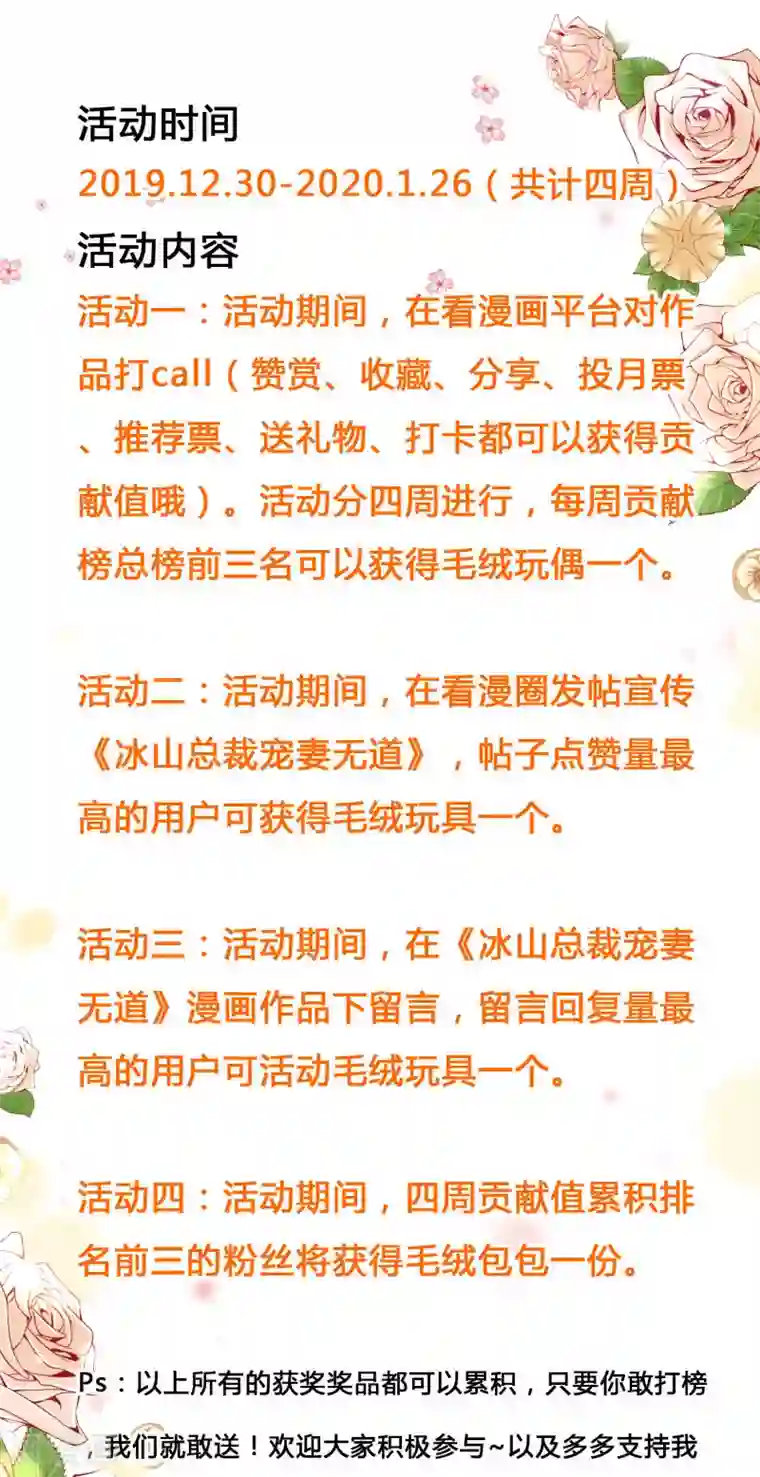 活动时间
2019.12.30-2020.1.26（共计四周）
活动内容
活动一：活动期间，在看漫画平台对作品打call（赞赏、收藏、分享、投月票、推荐票、送礼物、打卡都可以获得贡献值哦）。活动分四周进行，每周贡献榜总榜前三名可以获得毛绒玩偶一个。

活动二：活动期间，在看漫圈发帖宣传《冰山总裁宠妻无道》，帖子点赞量最高的用户可获得毛绒玩具一个。

活动三：活动期间，在《冰山总裁宠妻无道》漫画作品下留言，留言回复量最高的用户可活动毛绒玩具一个。

活动四：活动期间，四周贡献值累积排名前三的粉丝将获得毛绒包包一份。

Ps：以上所有的获奖奖品都可以累积，只要你敢打榜，我们就敢送！欢迎大家积极参与~以及多多支持我